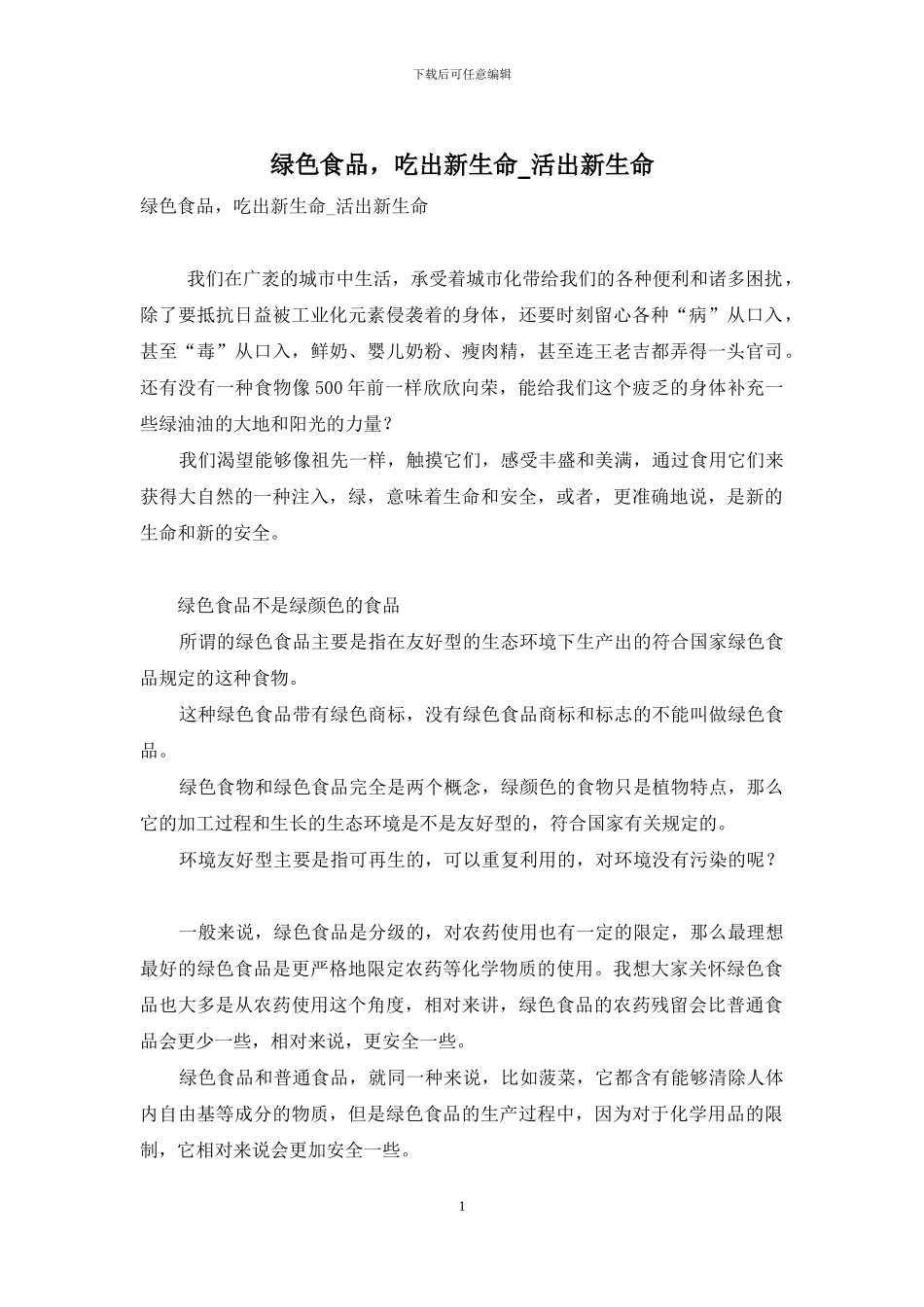 下载后可任意编辑

绿色食品，吃出新生命_活出新生命

绿色食品，吃出新生命_活出新生命

我们在广袤的城市中生活，承受着城市化带给我们的各种便利和诸多困扰，除了要抵抗日益被工业化元素侵袭着的身体，还要时刻留心各种“病”从口入，甚至“毒”从口入，鲜奶、婴儿奶粉、瘦肉精，甚至连王老吉都弄得一头官司。还有没有一种食物像500年前一样欣欣向荣，能给我们这个疲乏的身体补充一些绿油油的大地和阳光的力量？

我们渴望能够像祖先一样，触摸它们，感受丰盛和美满，通过食用它们来获得大自然的一种注入，绿，意味着生命和安全，或者，更准确地说，是新的生命和新的安全。

绿色食品不是绿颜色的食品

所谓的绿色食品主要是指在友好型的生态环境下生产出的符合国家绿色食品规定的这种食物。

这种绿色食品带有绿色商标，没有绿色食品商标和标志的不能叫做绿色食品。

绿色食物和绿色食品完全是两个概念，绿颜色的食物只是植物特点，那么它的加工过程和生长的生态环境是不是友好型的，符合国家有关规定的。

环境友好型主要是指可再生的，可以重复利用的，对环境没有污染的呢？

一般来说，绿色食品是分级的，对农药使用也有一定的限定，那么最理想最好的绿色食品是更严格地限定农药等化学物质的使用。我想大家关怀绿色食品也大多是从农药使用这个角度，相对来讲，绿色食品的农药残留会比普通食品会更少一些，相对来说，更安全一些。

绿色食品和普通食品，就同一种来说，比如菠菜，它都含有能够清除人体内自由基等成分的物质，但是绿色食品的生产过程中，因为对于化学用品的限制，它相对来说会更加安全一些。

1